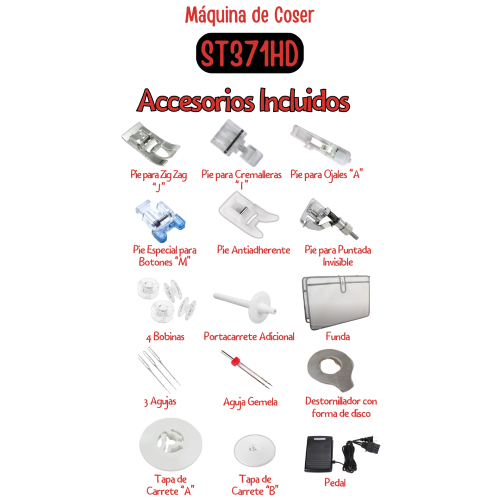 Máquina de Coser

ST371HD

Accesorios Incluidos

Pie para Zig Zag "J"

Pie para Cremalleras "I"

Pie para Ojales "A"

Pie Especial para Botones "M"

Pie Antiadherente

Pie para Puntada Invisible

4 Bobinas

Portacarrete Adicional

Funda

3 Agujas

Aguja Gemela

Destornillador con forma de disco

Tapa de Carrete "A"

Tapa de Carrete "B"

Pedal